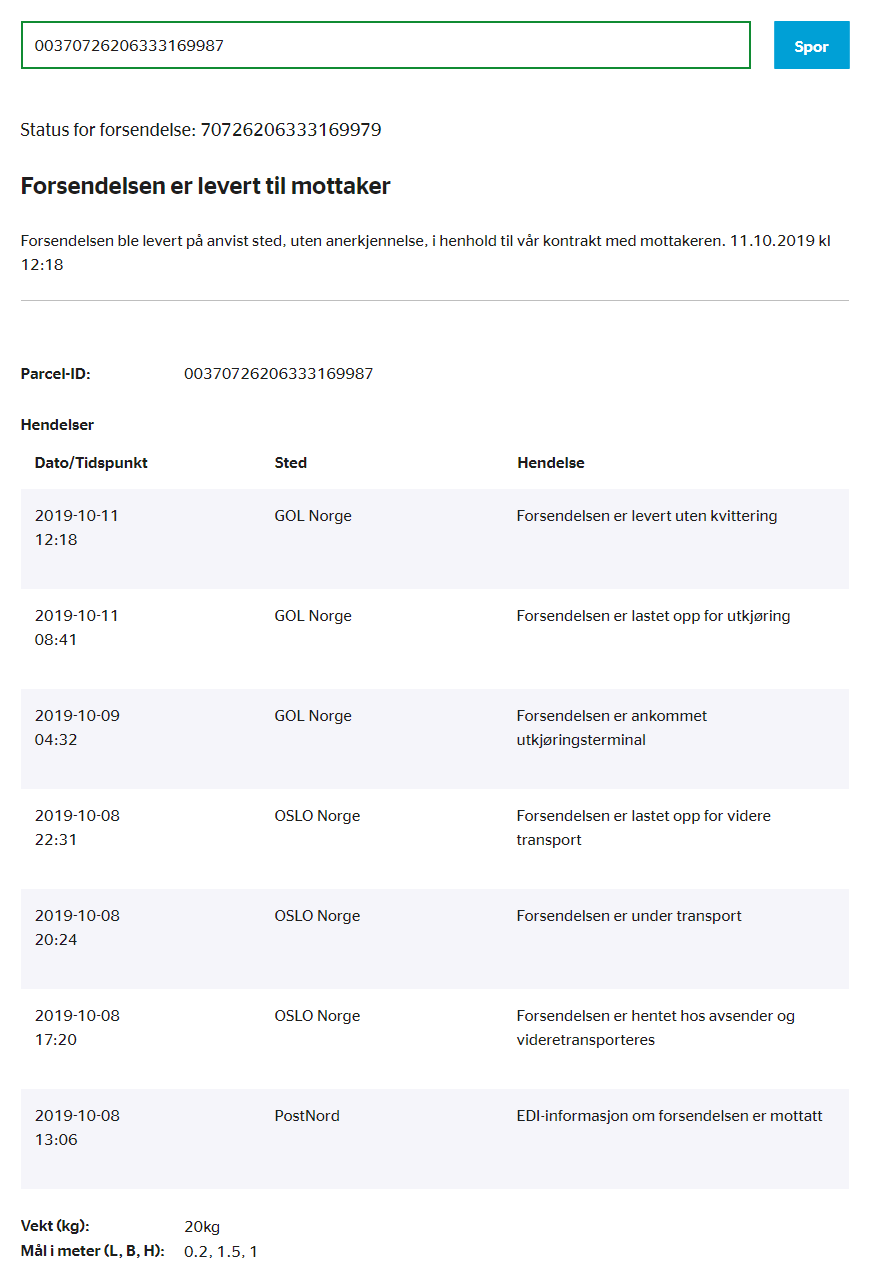 00370726206333169987

Spor

Status for forsendelse: 70726206333169979

Forsendelsen er levert til mottaker

Forsendelsen ble levert på anvist sted, uten anerkjennelse, i henhold til vår kontrakt med mottakeren. 11.10.2019 kl 12:18

Parcel-ID: 00370726206333169987

Hendelser

| Dato/Tidspunkt | Sted | Hendelse |
|---|---|---|
| 2019-10-11 12:18 | GOL Norge | Forsendelsen er levert uten kvittering |
| 2019-10-11 08:41 | GOL Norge | Forsendelsen er lastet opp for utkjøring |
| 2019-10-09 04:32 | GOL Norge | Forsendelsen er ankommet utkjøringsterminal |
| 2019-10-08 22:31 | OSLO Norge | Forsendelsen er lastet opp for videre transport |
| 2019-10-08 20:24 | OSLO Norge | Forsendelsen er under transport |
| 2019-10-08 17:20 | OSLO Norge | Forsendelsen er hentet hos avsender og videretransporteres |
| 2019-10-08 13:06 | PostNord | EDI-informasjon om forsendelsen er mottatt |

Vekt (kg): 20kg
Mål i meter (L, B, H): 0.2, 1.5, 1